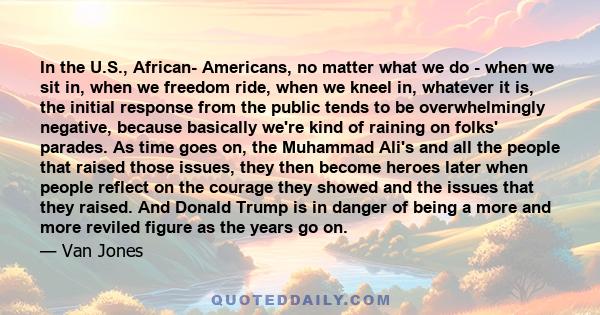 In the U.S., African- Americans, no matter what we do - when we sit in, when we freedom ride, when we kneel in, whatever it is, the initial response from the public tends to be overwhelmingly negative, because basically we're kind of raining on folks' parades. As time goes on, the Muhammad Ali's and all the people that raised those issues, they then become heroes later when people reflect on the courage they showed and the issues that they raised. And Donald Trump is in danger of being a more and more reviled figure as the years go on.

— Van Jones

QUOTEDDAILY.COM